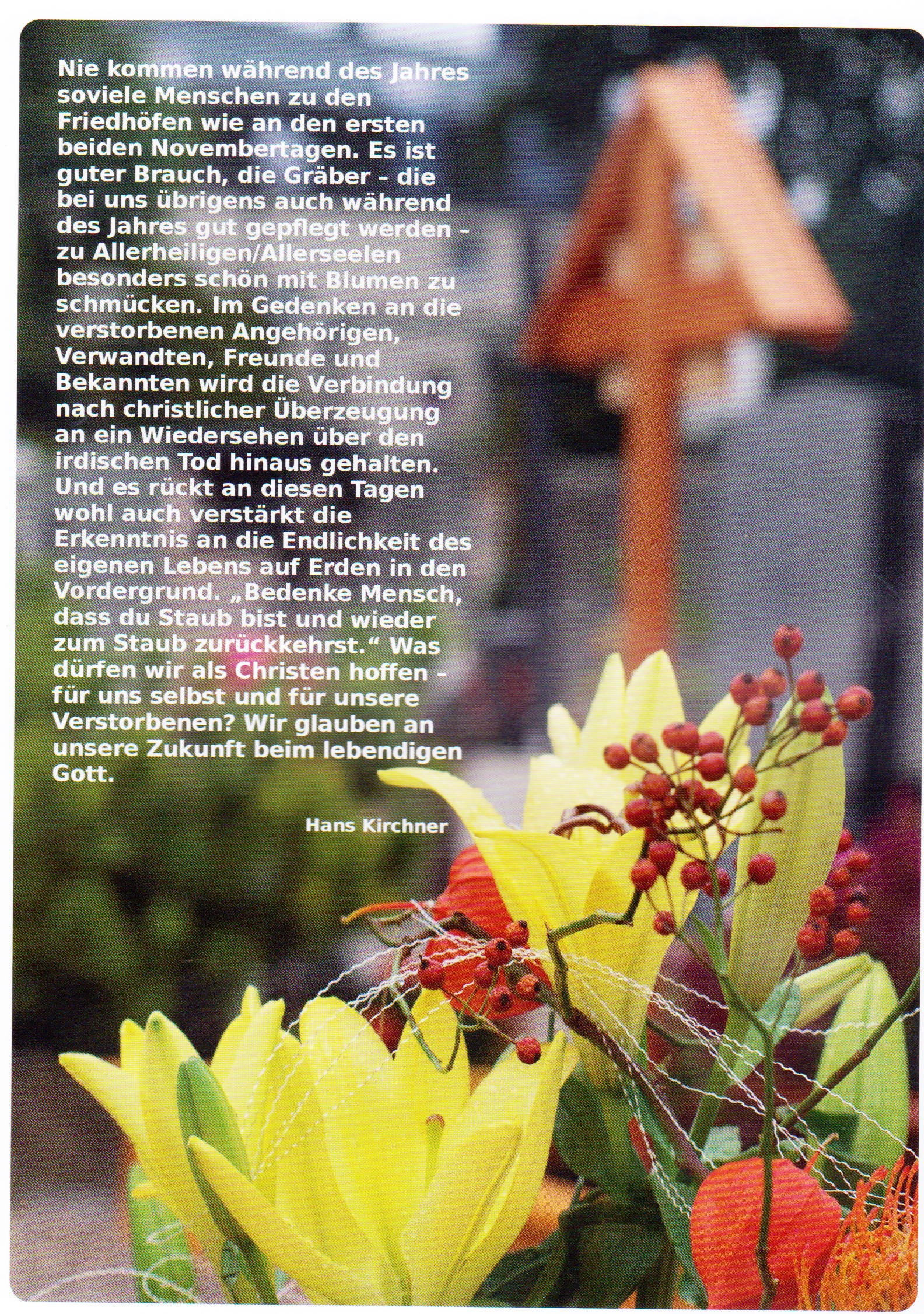 Nie kommen während des Jahres soviele Menschen zu den Friedhöfen wie an den ersten beiden Novembertagen. Es ist guter Brauch, die Gräber – die bei uns übrigens auch während des Jahres gut gepflegt werden – zu Allerheiligen/Allerseelen besonders schön mit Blumen zu schmücken. Im Gedenken an die verstorbenen Angehörigen, Verwandten, Freunde und Bekannten wird die Verbindung nach christlicher Überzeugung an ein Wiedersehen über den irdischen Tod hinaus gehalten. Und es rückt an diesen Tagen wohl auch verstärkt die Erkenntnis an die Endlichkeit des eigenen Lebens auf Erden in den Vordergrund. „Bedenke Mensch, dass du Staub bist und wieder zum Staub zurückkehrst.“ Was dürfen wir als Christen hoffen – für uns selbst und für unsere Verstorbenen? Wir glauben an unsere Zukunft beim lebendigen Gott.

Hans Kirchner